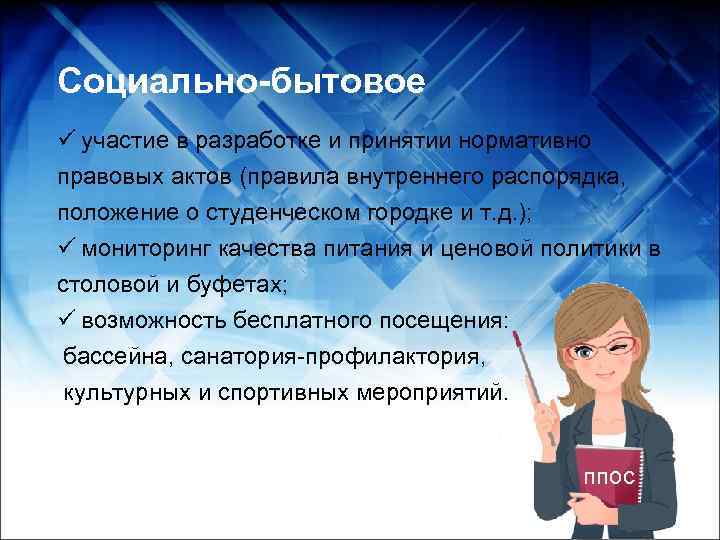 Социально-бытовое

✓ участие в разработке и принятии нормативно правовых актов (правила внутреннего распорядка, положение о студенческом городке и т.д.);

✓ мониторинг качества питания и ценовой политики в столовой и буфетах;

✓ возможность бесплатного посещения: бассейна, санатория-профилактория, культурных и спортивных мероприятий.

ППОС